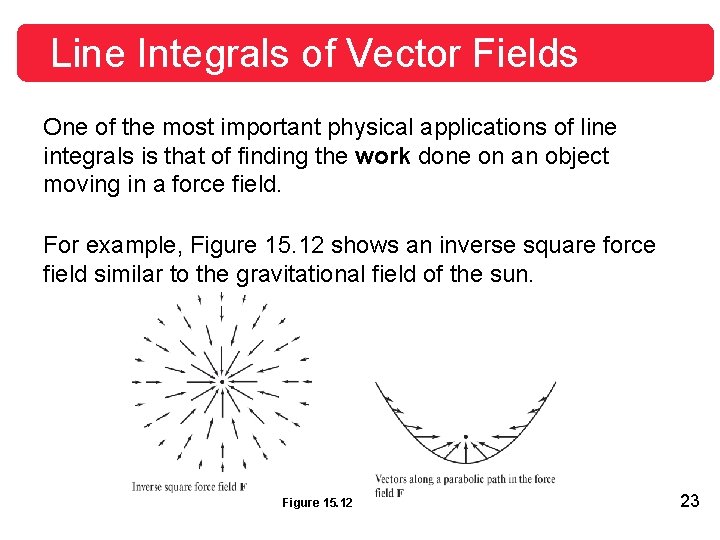 Line Integrals of Vector Fields

One of the most important physical applications of line integrals is that of finding the work done on an object moving in a force field.

For example, Figure 15.12 shows an inverse square force field similar to the gravitational field of the sun.

Inverse square force field F

Vectors along a parabolic path in the force field F

Figure 15.12

23